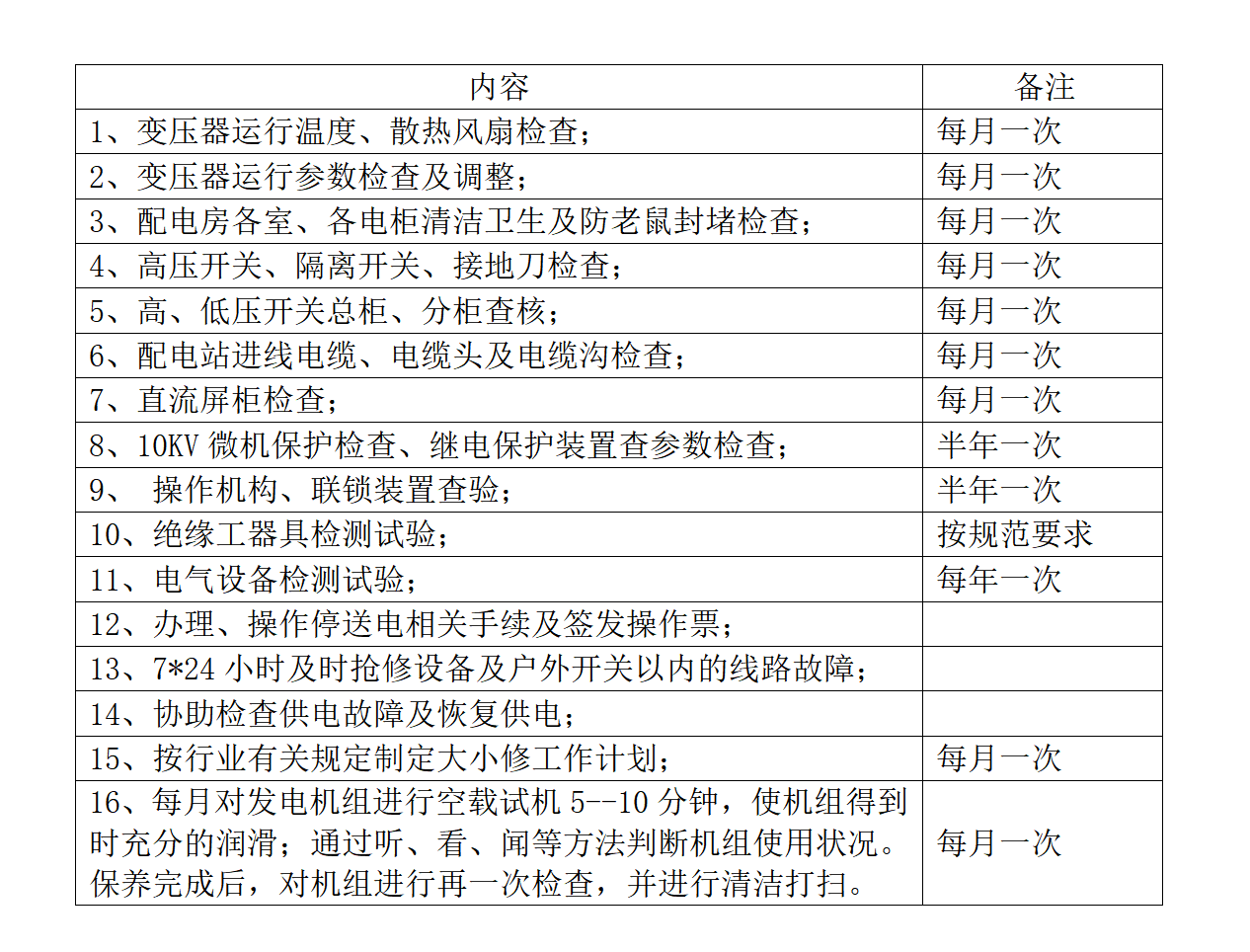 | 内容 | 备注 |
|---|---|
| 1、变压器运行温度、散热风扇检查; | 每月一次 |
| 2、变压器运行参数检查及调整; | 每月一次 |
| 3、配电房各室、各电柜清洁卫生及防老鼠封堵检查; | 每月一次 |
| 4、高压开关、隔离开关、接地刀检查; | 每月一次 |
| 5、高、低压开关总柜、分柜查核; | 每月一次 |
| 6、配电站进线电缆、电缆头及电缆沟检查; | 每月一次 |
| 7、直流屏柜检查; | 每月一次 |
| 8、10KV微机保护检查、继电保护装置查参数检查; | 半年一次 |
| 9、操作机构、联锁装置查验; | 半年一次 |
| 10、绝缘工器具检测试验; | 按规范要求 |
| 11、电气设备检测试验; | 每年一次 |
| 12、办理、操作停送电相关手续及签发操作票; | |
| 13、7*24小时及时抢修设备及户外开关以内的线路故障; | |
| 14、协助检查供电故障及恢复供电; | |
| 15、按行业有关规定制定大小修工作计划; | 每月一次 |
| 16、每月对发电机组进行空载试机5--10分钟，使机组得到时充分的润滑；通过听、看、闻等方法判断机组使用状况。保养完成后，对机组进行再一次检查，并进行清洁打扫。 | 每月一次 |